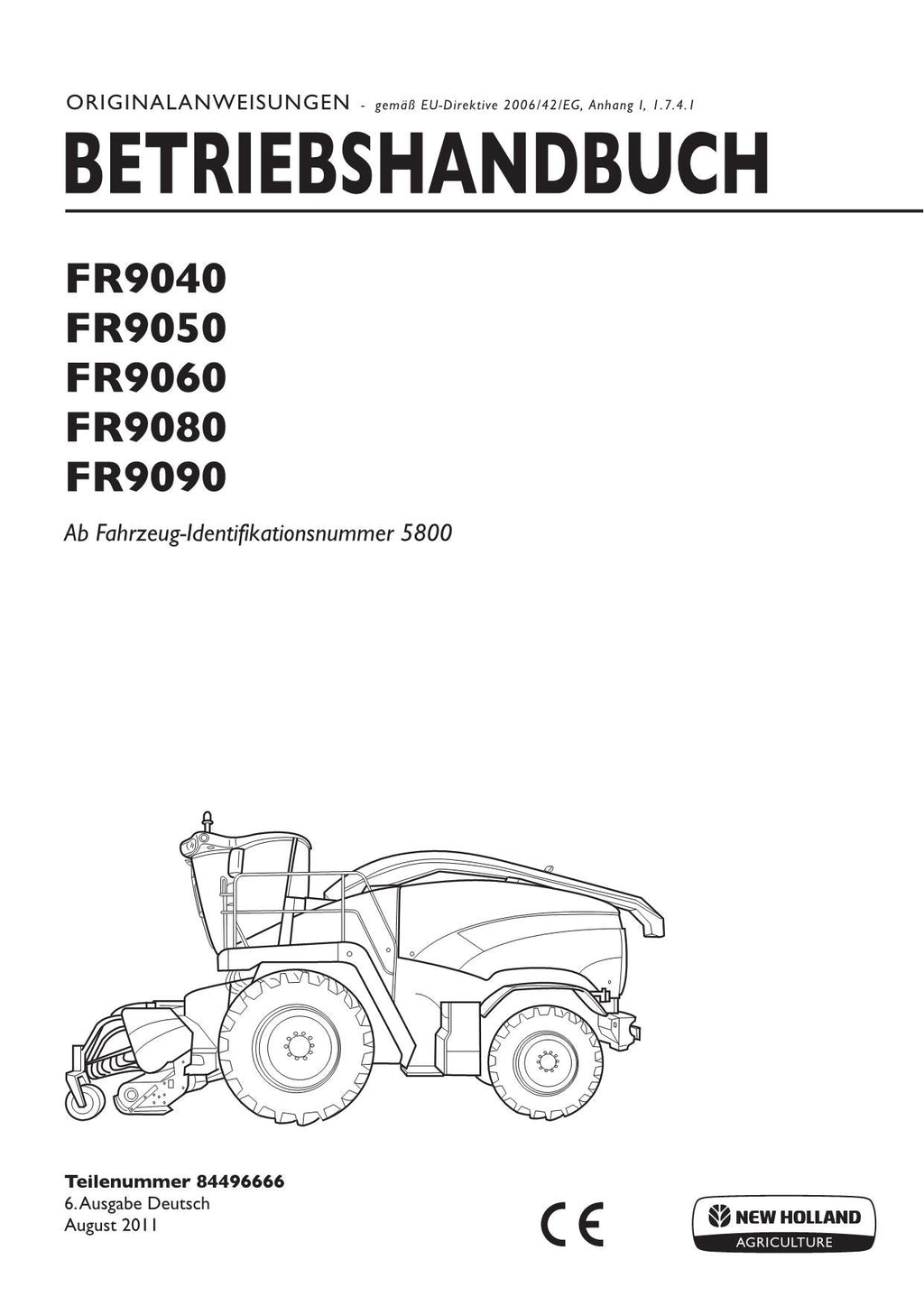 ORIGINALANWEISUNGEN - gemäß EU-Direktive 2006/42/EG, Anhang I, 1.7.4.1

BETRIEBSHANDBUCH

FR9040
FR9050
FR9060
FR9080
FR9090

Ab Fahrzeug-Identifikationsnummer 5800

Teilenummer 84496666
6. Ausgabe Deutsch
August 2011

CE

NEW HOLLAND
AGRICULTURE